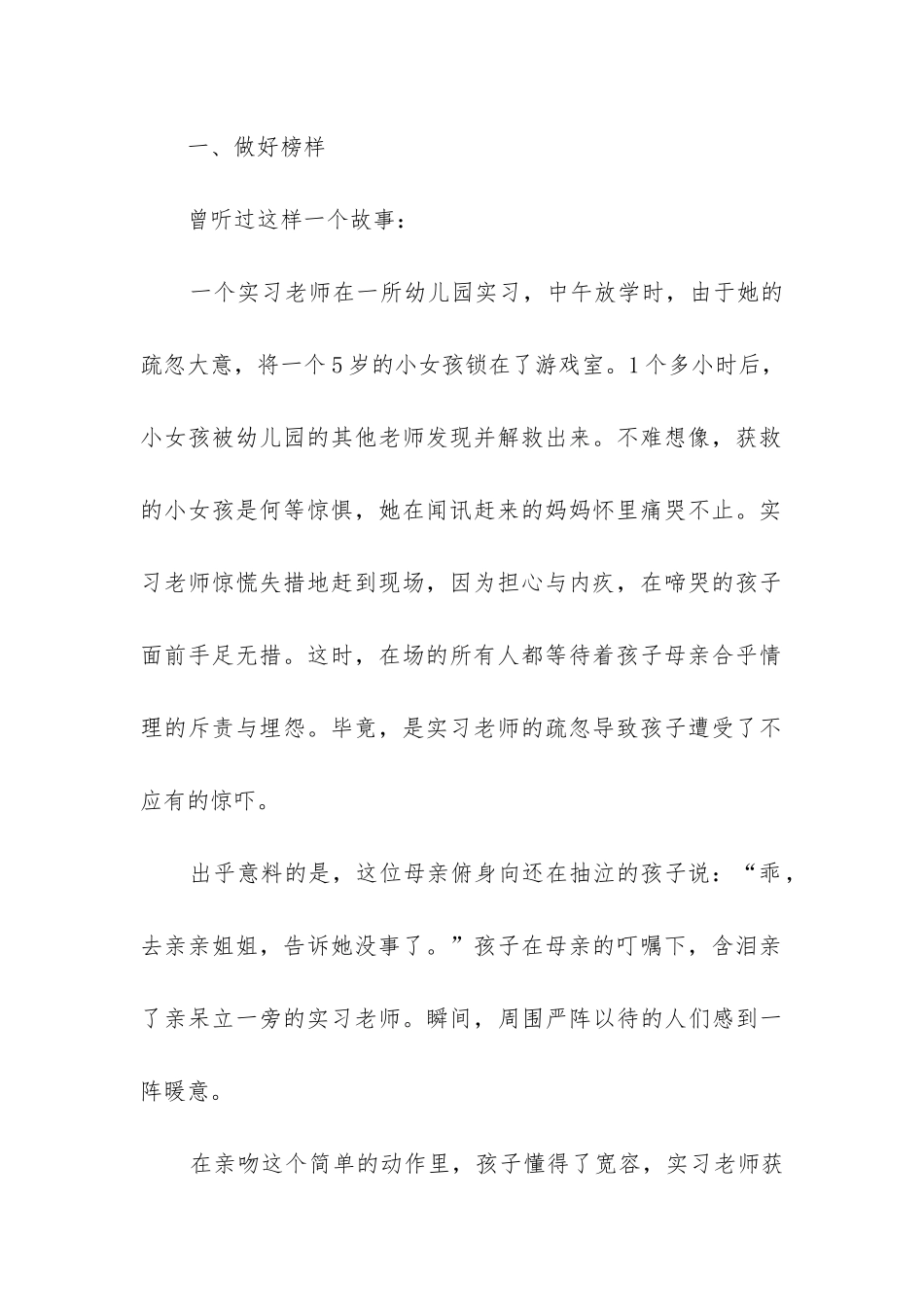 一、做好榜样

曾听过这样一个故事：

一个实习老师在一所幼儿园实习，中午放学时，由于她的疏忽大意，将一个5岁的小女孩锁在了游戏室。1个多小时后，小女孩被幼儿园的其他老师发现并解救出来。不难想像，获救的小女孩是何等惊惧，她在闻讯赶来的妈妈怀里痛哭不止。实习老师惊慌失措地赶到现场，因为担心与内疚，在啼哭的孩子面前手足无措。这时，在场的所有人都等待着孩子母亲合乎情理的斥责与埋怨。毕竟，是实习老师的疏忽导致孩子遭受了不应有的惊吓。

出乎意料的是，这位母亲俯身向还在抽泣的孩子说：“乖，去亲亲姐姐，告诉她没事了。”孩子在母亲的叮嘱下，含泪亲了亲呆立一旁的实习老师。瞬间，周围严阵以待的人们感到一阵暖意。

在亲吻这个简单的动作里，孩子懂得了宽容，实习老师获